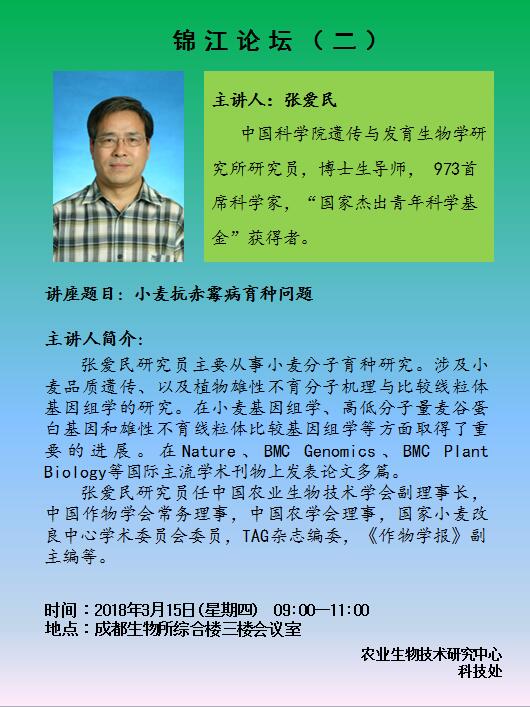 锦江论坛（二）

主讲人：张爱民

中国科学院遗传与发育生物学研究所研究员，博士生导师，973首席科学家，“国家杰出青年科学基金”获得者。

讲座题目：小麦抗赤霉病育种问题

主讲人简介：

张爱民研究员主要从事小麦分子育种研究。涉及小麦品质遗传、以及植物雄性不育分子机理与比较线粒体基因组学的研究。在小麦基因组学、高低分子量麦谷蛋白基因和雄性不育线粒体比较基因组学等方面取得了重要的进展。在Nature、BMC Genomics、BMC Plant Biology等国际主流学术刊物上发表论文多篇。

张爱民研究员任中国农业生物技术学会副理事长，中国作物学会常务理事，中国农学会理事，国家小麦改良中心学术委员会委员，TAG杂志编委，《作物学报》副主编等。

时间：2018年3月15日(星期四) 09:00—11:00
地点：成都生物所综合楼三楼会议室

农业生物技术研究中心
科技处